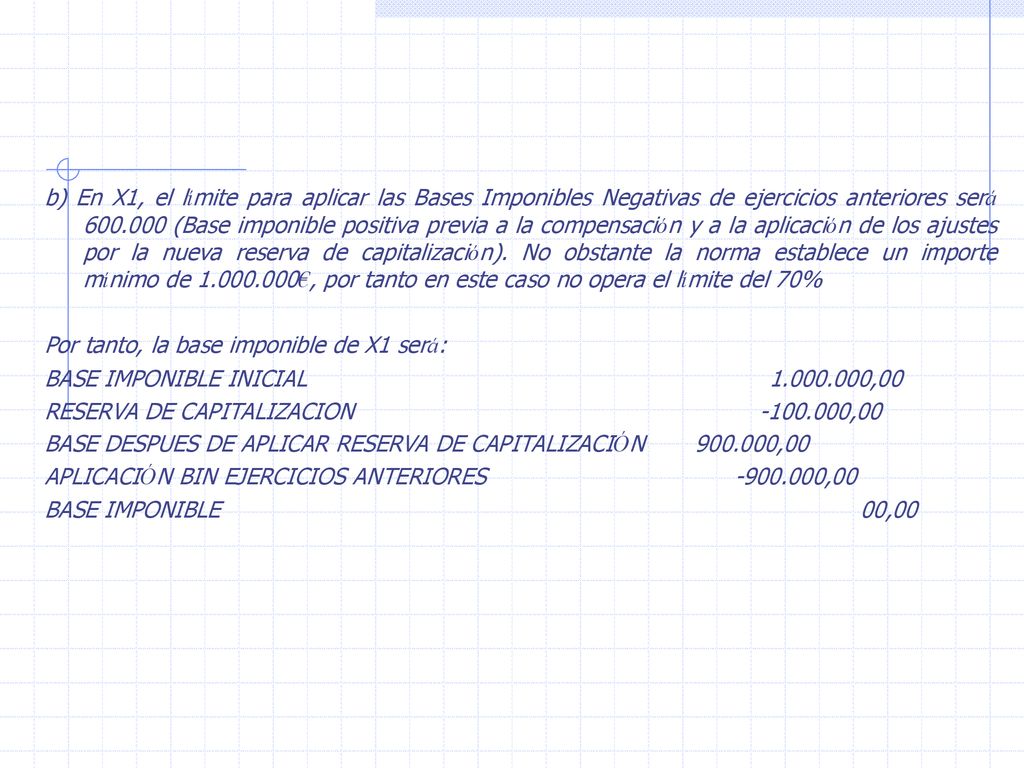 b) En X1, el límite para aplicar las Bases Imponibles Negativas de ejercicios anteriores será 600.000 (Base imponible positiva previa a la compensación y a la aplicación de los ajustes por la nueva reserva de capitalización). No obstante la norma establece un importe mínimo de 1.000.000€, por tanto en este caso no opera el límite del 70%

Por tanto, la base imponible de X1 será:
BASE IMPONIBLE INICIAL 1.000.000,00
RESERVA DE CAPITALIZACION -100.000,00
BASE DESPUES DE APLICAR RESERVA DE CAPITALIZACIÓN 900.000,00
APLICACIÓN BIN EJERCICIOS ANTERIORES -900.000,00
BASE IMPONIBLE 00,00